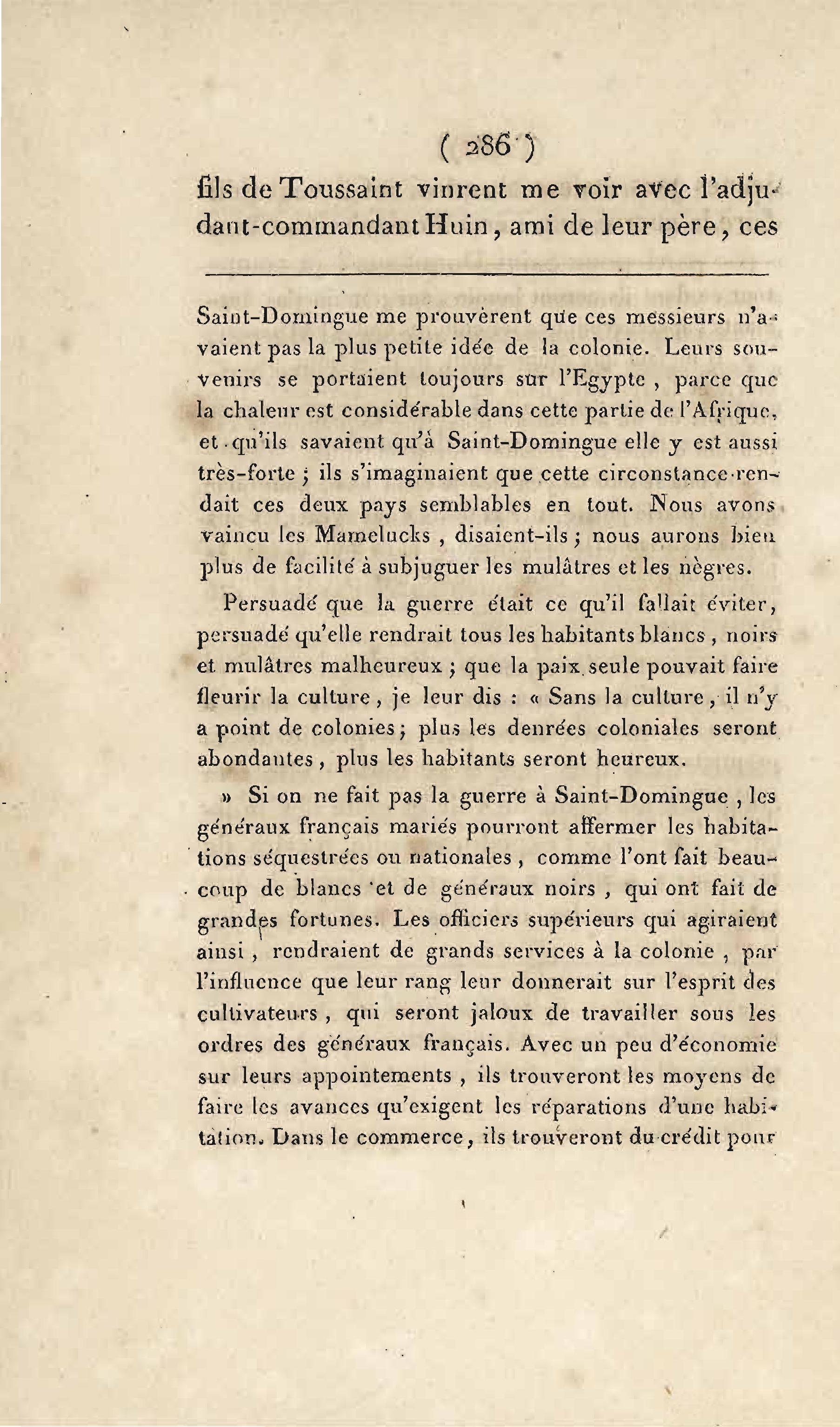 ( 286 )

fils de Toussaint vinrent me voir avec l'adjudant-commandant Huin, ami de leur père, ces

Saint-Domingue me prouvèrent que ces messieurs n'avaient pas la plus petite idée de la colonie. Leurs souvenirs se portaient toujours sur l'Egypte, parce que la chaleur est considérable dans cette partie de l'Afrique, et qu'ils savaient qu'à Saint-Domingue elle y est aussi très-forte ; ils s'imaginaient que cette circonstance rendait ces deux pays semblables en tout. Nous avons vaincu les Mamelucks, disaient-ils ; nous aurons bien plus de facilité à subjuguer les mulâtres et les nègres.

Persuadé que la guerre était ce qu'il fallait éviter, persuadé qu'elle rendrait tous les habitants blancs, noirs et mulâtres malheureux ; que la paix seule pouvait faire fleurir la culture, je leur dis : « Sans la culture, il n'y a point de colonies ; plus les denrées coloniales seront abondantes, plus les habitants seront heureux.

» Si on ne fait pas la guerre à Saint-Domingue, les généraux français mariés pourront affermer les habitations séquestrées ou nationales, comme l'ont fait beaucoup de blancs et de généraux noirs, qui ont fait de grandes fortunes. Les officiers supérieurs qui agiraient ainsi, rendraient de grands services à la colonie, par l'influence que leur rang leur donnerait sur l'esprit des cultivateurs, qui seront jaloux de travailler sous les ordres des généraux français. Avec un peu d'économie sur leurs appointements, ils trouveront les moyens de faire les avances qu'exigent les réparations d'une habitation. Dans le commerce, ils trouveront du crédit pour